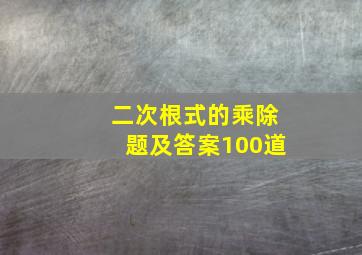 二次根式的乘除题及答案100道